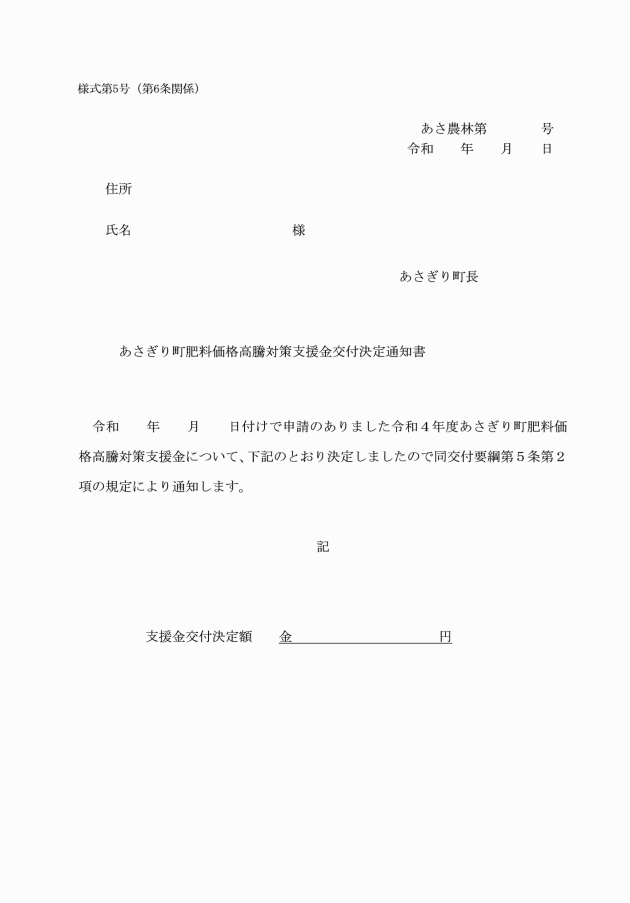 様式第5号（第6条関係）

あさ農林第　　　号
令和　　年　　月　　日

住所

氏名　　　　　　　　　　様

あさぎり町長

あさぎり町肥料価格高騰対策支援金交付決定通知書

令和　　年　　月　　日付けで申請のありました令和４年度あさぎり町肥料価格高騰対策支援金について、下記のとおり決定しましたので同交付要綱第５条第２項の規定により通知します。

記

支援金交付決定額　　金　　　　　　　　　　円